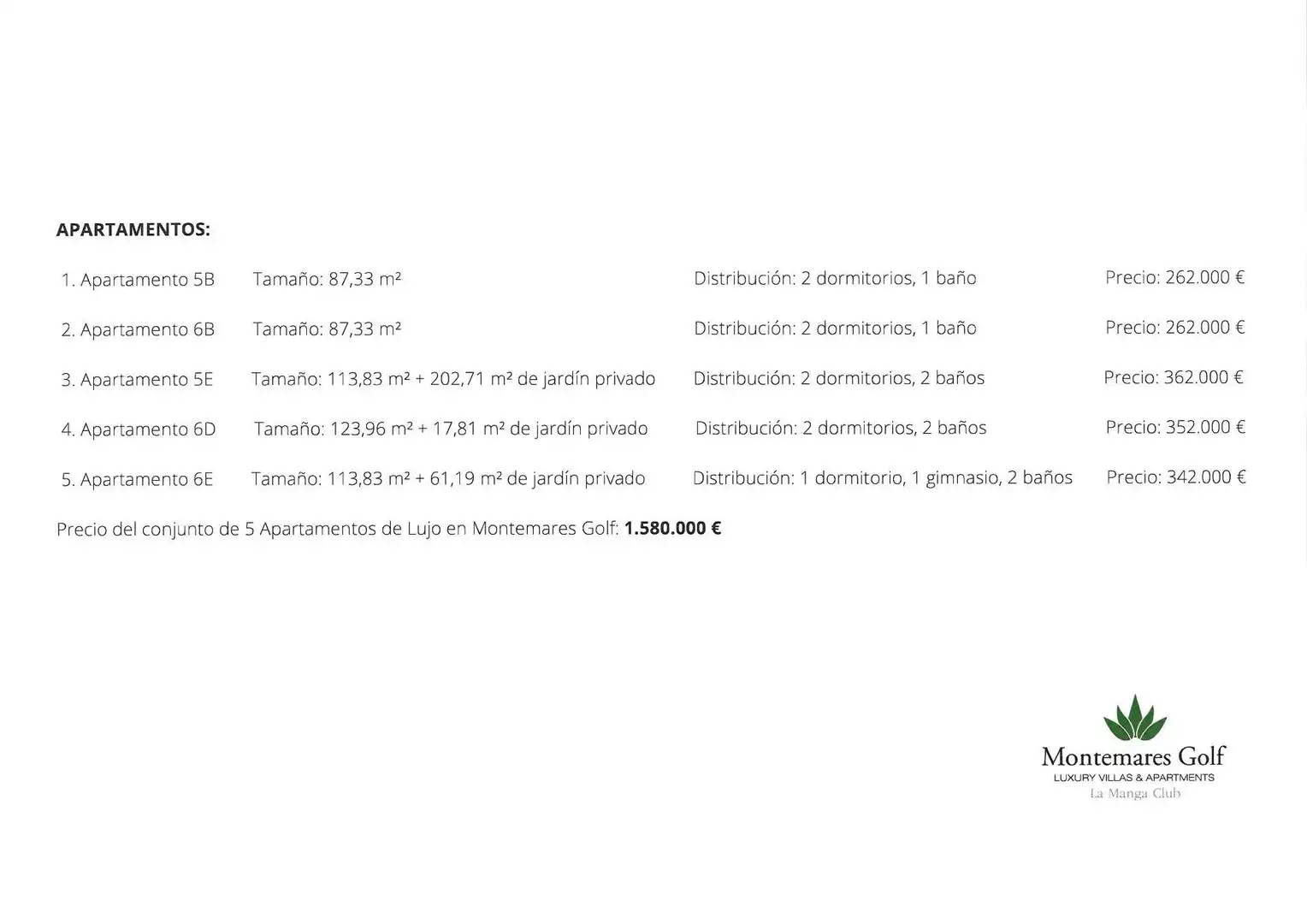 APARTAMENTOS:

1. Apartamento 5B Tamaño: 87,33 m² Distribución: 2 dormitorios, 1 baño Precio: 262.000 €

2. Apartamento 6B Tamaño: 87,33 m² Distribución: 2 dormitorios, 1 baño Precio: 262.000 €

3. Apartamento 5E Tamaño: 113,83 m² + 202,71 m² de jardín privado Distribución: 2 dormitorios, 2 baños Precio: 362.000 €

4. Apartamento 6D Tamaño: 123,96 m² + 17,81 m² de jardín privado Distribución: 2 dormitorios, 2 baños Precio: 352.000 €

5. Apartamento 6E Tamaño: 113,83 m² + 61,19 m² de jardín privado Distribución: 1 dormitorio, 1 gimnasio, 2 baños Precio: 342.000 €

Precio del conjunto de 5 Apartamentos de Lujo en Montemares Golf: 1.580.000 €

Montemares Golf
LUXURY VILLAS & APARTMENTS
La Manga Club